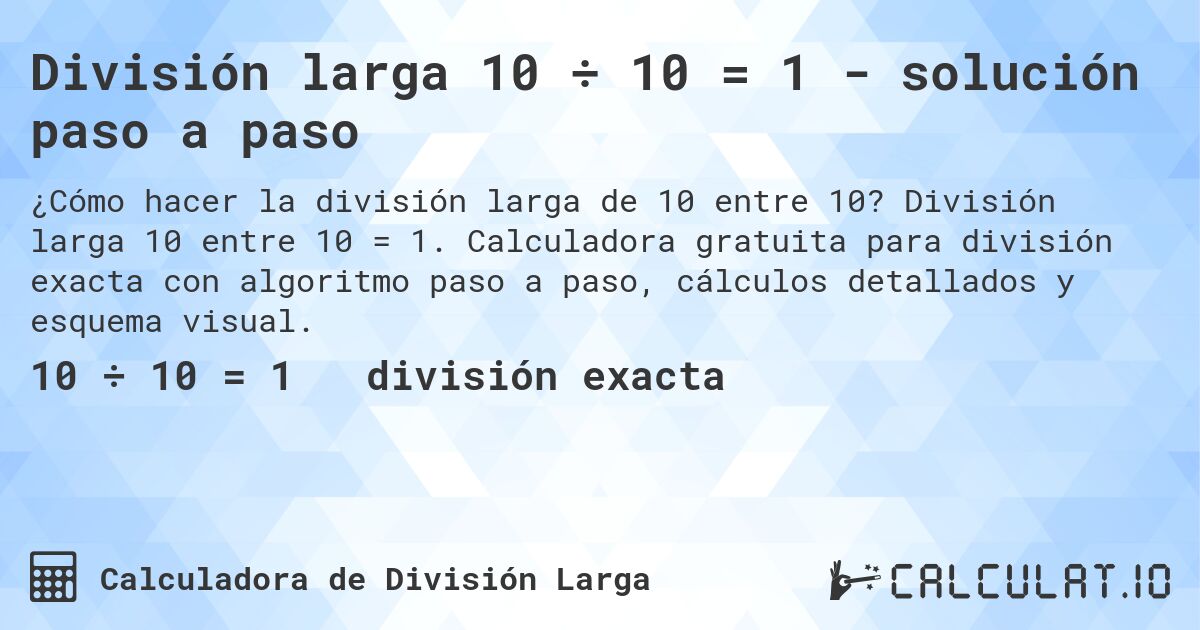 División larga 10 ÷ 10 = 1 - solución paso a paso

¿Cómo hacer la división larga de 10 entre 10? División larga 10 entre 10 = 1. Calculadora gratuita para división exacta con algoritmo paso a paso, cálculos detallados y esquema visual.

10 ÷ 10 = 1 división exacta

Calculadora de División Larga

CALCULAT.IO